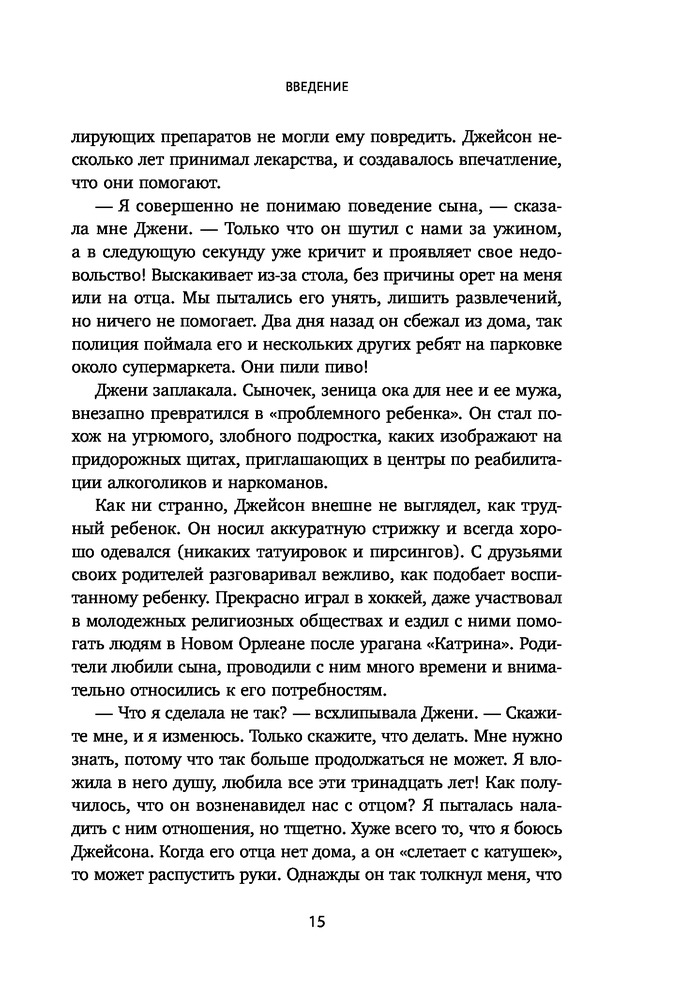 ВВЕДЕНИЕ

лирующих препаратов не могли ему повредить. Джейсон несколько лет принимал лекарства, и создавалось впечатление, что они помогают.

— Я совершенно не понимаю поведение сына, — сказала мне Джени. — Только что он шутил с нами за ужином, а в следующую секунду уже кричит и проявляет свое недовольство! Выскакивает из-за стола, без причины орет на меня или на отца. Мы пытались его унять, лишить развлечений, но ничего не помогает. Два дня назад он сбежал из дома, так полиция поймала его и нескольких других ребят на парковке около супермаркета. Они пили пиво!

Джени заплакала. Сыночек, зеница ока для нее и ее мужа, внезапно превратился в «проблемного ребенка». Он стал похож на угрюмого, злобного подростка, каких изображают на придорожных щитах, приглашающих в центры по реабилитации алкоголиков и наркоманов.

Как ни странно, Джейсон внешне не выглядел, как трудный ребенок. Он носил аккуратную стрижку и всегда хорошо одевался (никаких татуировок и пирсингов). С друзьями своих родителей разговаривал вежливо, как подобает воспитанному ребенку. Прекрасно играл в хоккей, даже участвовал в молодежных религиозных обществах и ездил с ними помогать людям в Новом Орлеане после урагана «Катрина». Родители любили сына, проводили с ним много времени и внимательно относились к его потребностям.

— Что я сделала не так? — всхлипывала Джени. — Скажите мне, и я изменюсь. Только скажите, что делать. Мне нужно знать, потому что так больше продолжаться не может. Я вложила в него душу, любила все эти тринадцать лет! Как получилось, что он возненавидел нас с отцом? Я пыталась наладить с ним отношения, но тщетно. Хуже всего то, что я боюсь Джейсона. Когда его отца нет дома, а он «слетает с катушек», то может распустить руки. Однажды он так толкнул меня, что

15